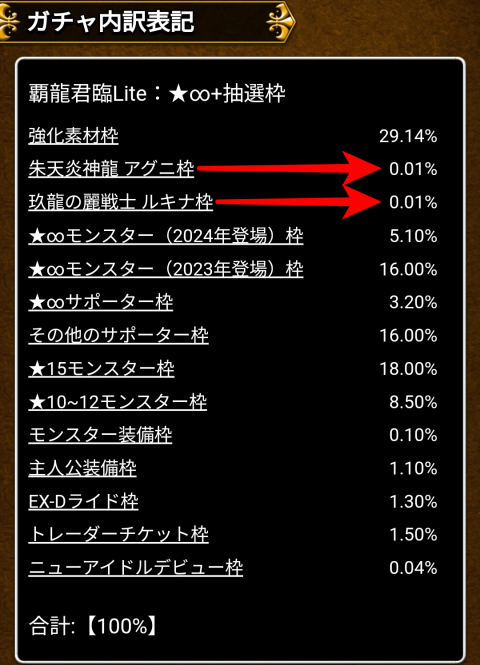 ガチャ内訳表記

覇龍君臨Lite：★∞+抽選枠

| | |
|---|---|
| 強化素材枠 | 29.14% |
| 朱天炎神龍 アグニ枠 | 0.01% |
| 玖龍の麗戦士 ルキナ枠 | 0.01% |
| ★∞モンスター（2024年登場）枠 | 5.10% |
| ★∞モンスター（2023年登場）枠 | 16.00% |
| ★∞サポーター枠 | 3.20% |
| その他のサポーター枠 | 16.00% |
| ★15モンスター枠 | 18.00% |
| ★10~12モンスター枠 | 8.50% |
| モンスター装備枠 | 0.10% |
| 主人公装備枠 | 1.10% |
| EX-Dライド枠 | 1.30% |
| トレーダーチケット枠 | 1.50% |
| ニューアイドルデビュー枠 | 0.04% |

合計:【100%】